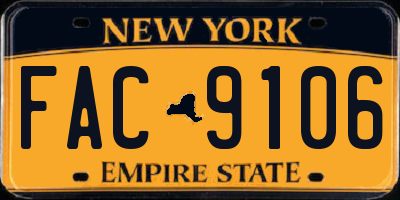 NEW YORK

FAC 9106

EMPIRE STATE